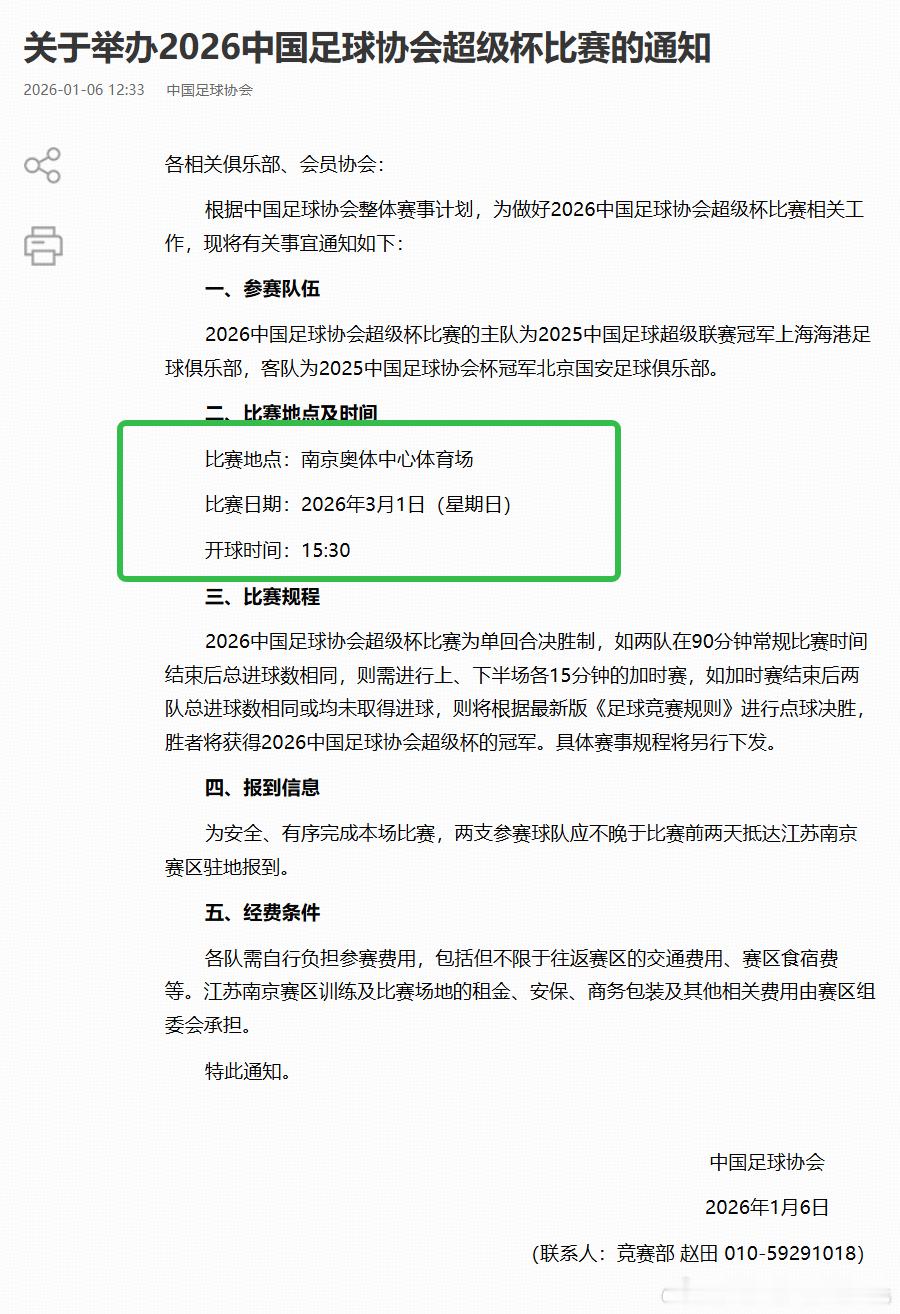 关于举办2026中国足球协会超级杯比赛的通知

2026-01-06 12:33 中国足球协会

各相关俱乐部、会员协会：

根据中国足球协会整体赛事计划，为做好2026中国足球协会超级杯比赛相关工作，现将有关事宜通知如下：

一、参赛队伍

2026中国足球协会超级杯比赛的主队为2025中国足球超级联赛冠军上海海港足球俱乐部，客队为2025中国足球协会杯冠军北京国安足球俱乐部。

二、比赛地点及时间

比赛地点：南京奥体中心体育场

比赛日期：2026年3月1日（星期日）

开球时间：15:30

三、比赛规程

2026中国足球协会超级杯比赛为单回合决胜制，如两队在90分钟常规比赛时间结束后总进球数相同，则需进行上、下半场各15分钟的加时赛，如加时赛结束后两队总进球数相同或均未取得进球，则将根据最新版《足球竞赛规则》进行点球决胜，胜者将获得2026中国足球协会超级杯的冠军。具体赛事规程将另行下发。

四、报到信息

为安全、有序完成本场比赛，两支参赛球队应不晚于比赛前两天抵达江苏南京赛区驻地报到。

五、经费条件

各队需自行负担参赛费用，包括但不限于往返赛区的交通费用、赛区食宿费等。江苏南京赛区训练及比赛场地的租金、安保、商务包装及其他相关费用由赛区组委会承担。

特此通知。

中国足球协会

2026年1月6日

（联系人：竞赛部 赵田 010-59291018）